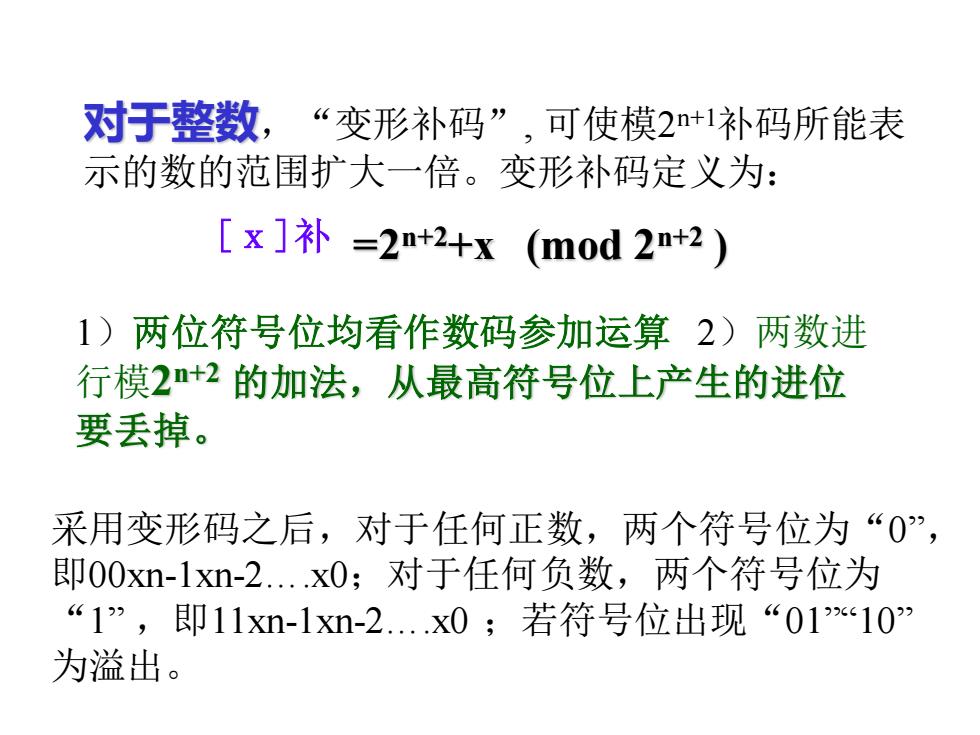 对于整数，“变形补码”, 可使模$2^{n+1}$补码所能表示的数的范围扩大一倍。变形补码定义为：

[ x ]补 $=2^{n+2}+x \pmod{2^{n+2}}$

1）两位符号位均看作数码参加运算 2）两数进行模$2^{n+2}$ 的加法，从最高符号位上产生的进位要丢掉。

采用变形码之后，对于任何正数，两个符号位为“0”，即00xn-1xn-2….x0；对于任何负数，两个符号位为“1”，即11xn-1xn-2….x0 ；若符号位出现“01”“10”为溢出。